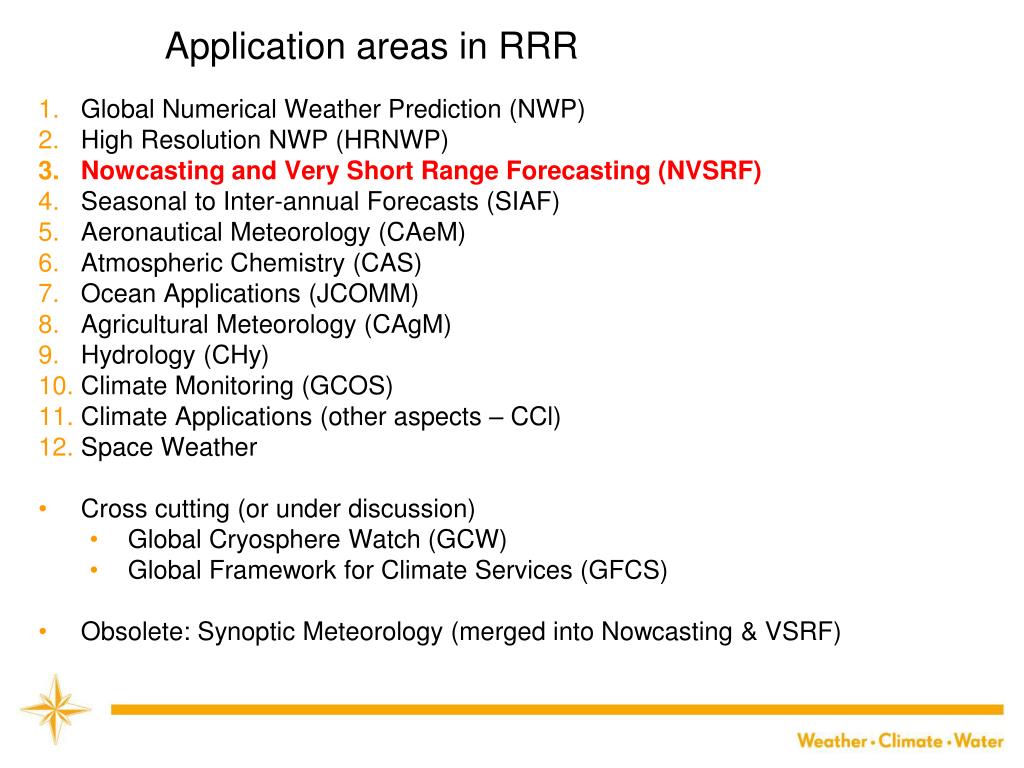 Application areas in RRR

1. Global Numerical Weather Prediction (NWP)
2. High Resolution NWP (HRNWP)
3. Nowcasting and Very Short Range Forecasting (NVSRF)
4. Seasonal to Inter-annual Forecasts (SIAF)
5. Aeronautical Meteorology (CAeM)
6. Atmospheric Chemistry (CAS)
7. Ocean Applications (JCOMM)
8. Agricultural Meteorology (CAgM)
9. Hydrology (CHy)
10. Climate Monitoring (GCOS)
11. Climate Applications (other aspects – CCl)
12. Space Weather

• Cross cutting (or under discussion)
  • Global Cryosphere Watch (GCW)
  • Global Framework for Climate Services (GFCS)

• Obsolete: Synoptic Meteorology (merged into Nowcasting & VSRF)

Weather • Climate • Water